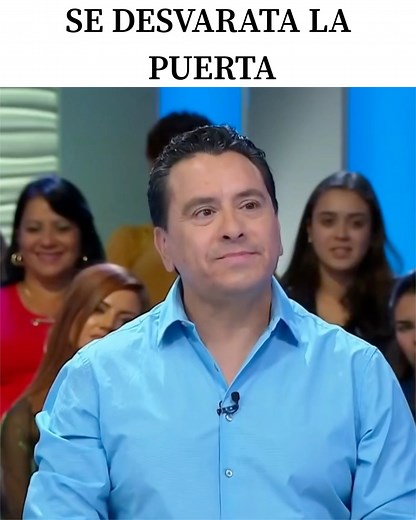 SE DESVARATA LA PUERTA